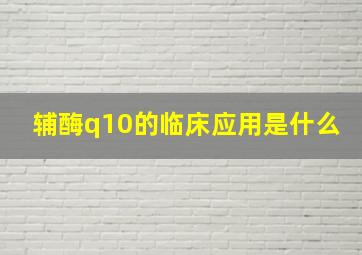 辅酶q10的临床应用是什么